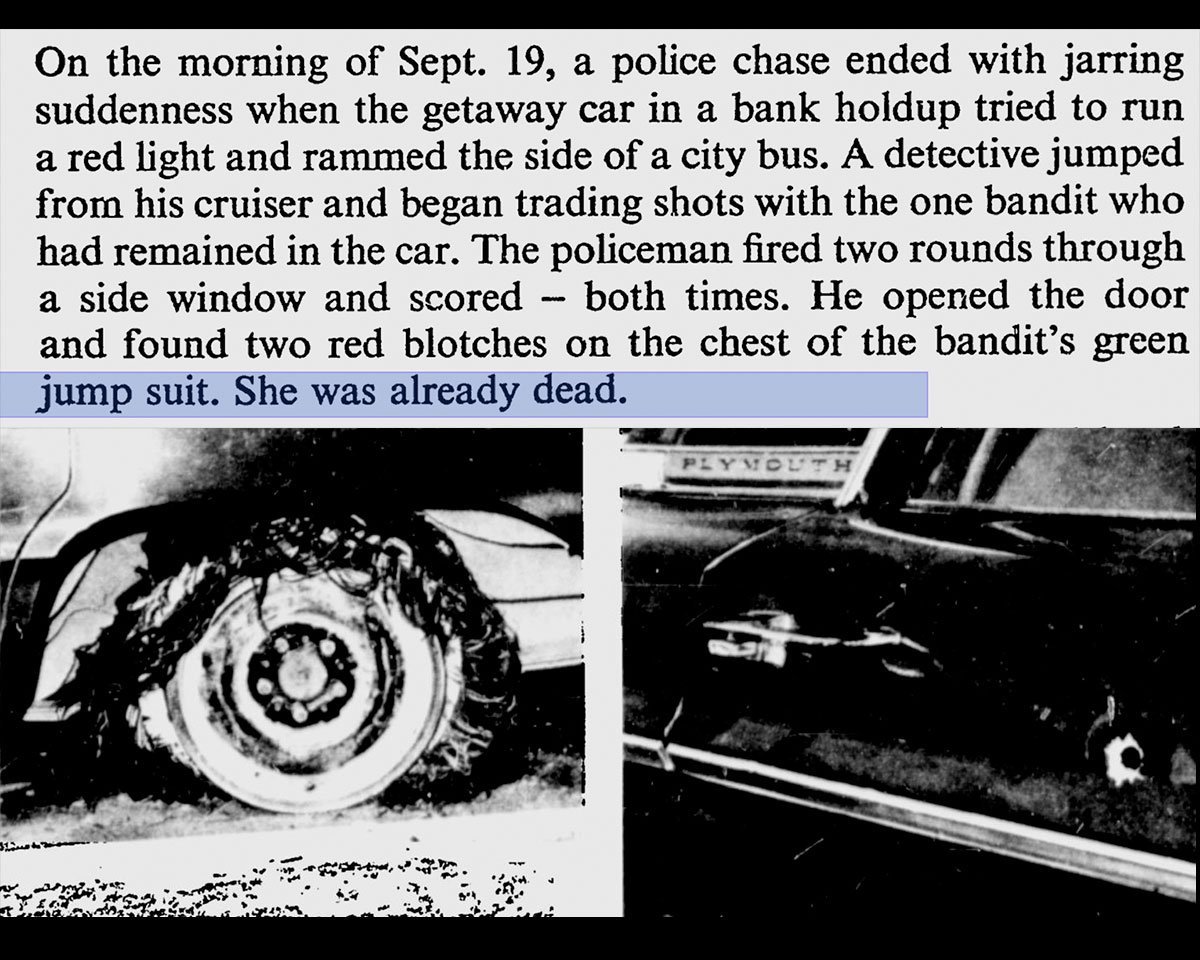 On the morning of Sept. 19, a police chase ended with jarring suddenness when the getaway car in a bank holdup tried to run a red light and rammed the side of a city bus. A detective jumped from his cruiser and began trading shots with the one bandit who had remained in the car. The policeman fired two rounds through a side window and scored – both times. He opened the door and found two red blotches on the chest of the bandit's green jump suit. She was already dead.

PLYMOUTH